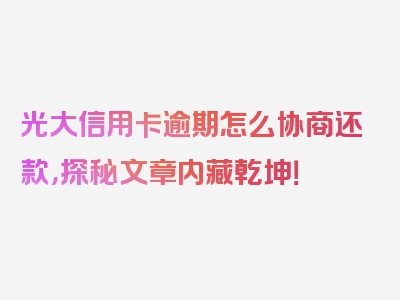 光大信用卡逾期怎么协商还款,探秘文章内藏乾坤!